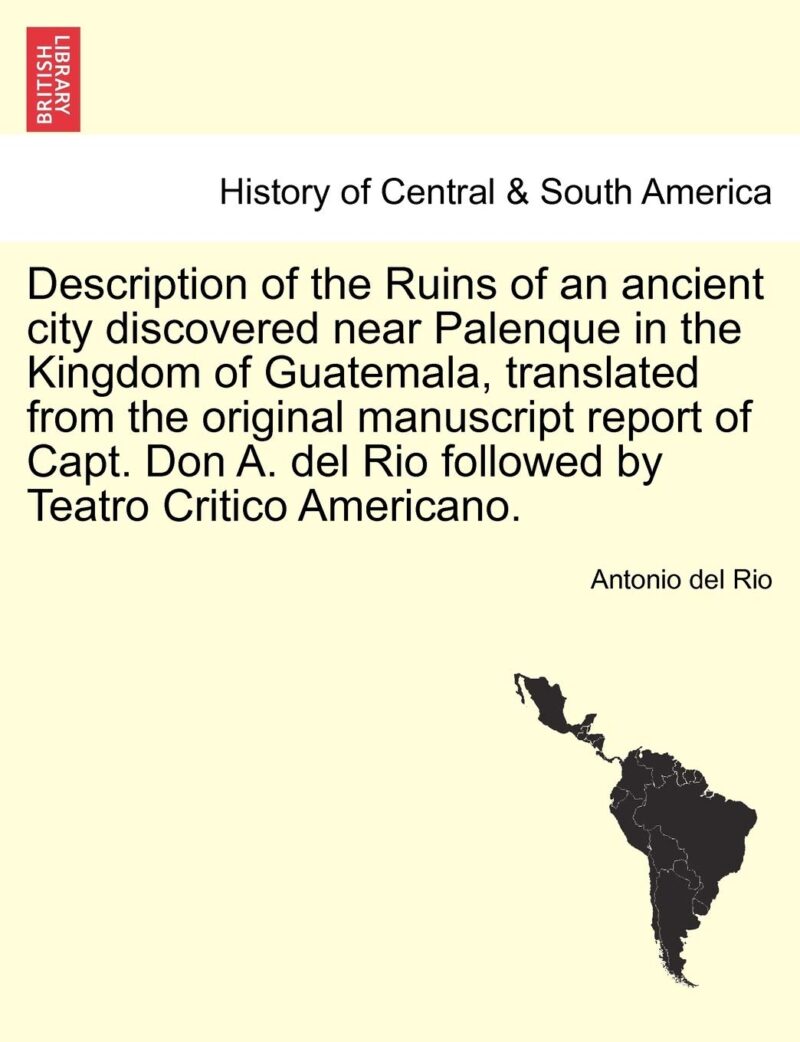 BRITISH LIBRARY

History of Central & South America

Description of the Ruins of an ancient city discovered near Palenque in the Kingdom of Guatemala, translated from the original manuscript report of Capt. Don A. del Rio followed by Teatro Critico Americano.

Antonio del Rio